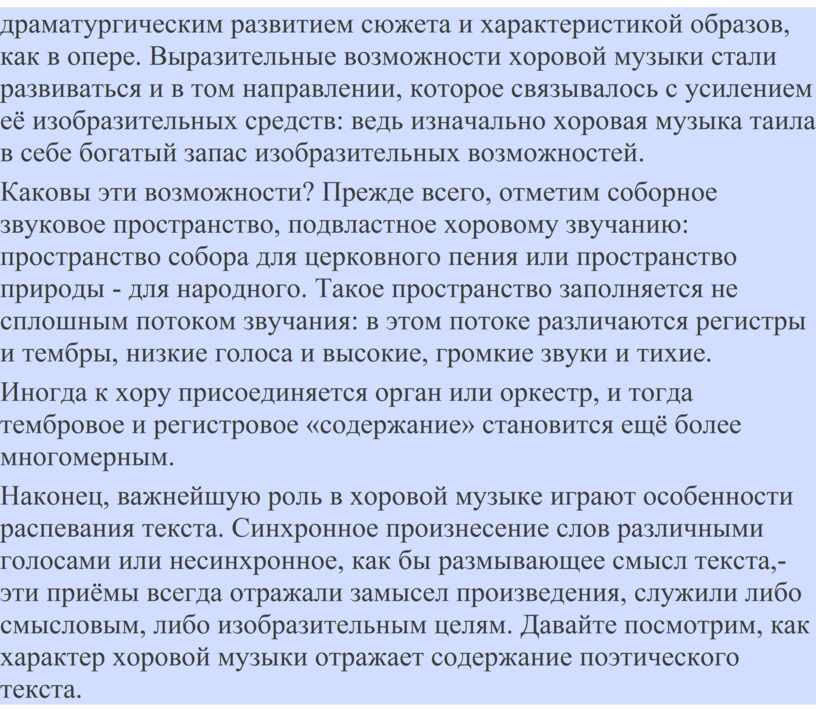 драматургическим развитием сюжета и характеристикой образов, как в опере. Выразительные возможности хоровой музыки стали развиваться и в том направлении, которое связывалось с усилением её изобразительных средств: ведь изначально хоровая музыка таила в себе богатый запас изобразительных возможностей.

Каковы эти возможности? Прежде всего, отметим соборное звуковое пространство, подвластное хоровому звучанию: пространство собора для церковного пения или пространство природы - для народного. Такое пространство заполняется не сплошным потоком звучания: в этом потоке различаются регистры и тембры, низкие голоса и высокие, громкие звуки и тихие.

Иногда к хору присоединяется орган или оркестр, и тогда тембровое и регистровое «содержание» становится ещё более многомерным.

Наконец, важнейшую роль в хоровой музыке играют особенности распевания текста. Синхронное произнесение слов различными голосами или несинхронное, как бы размывающее смысл текста,- эти приёмы всегда отражали замысел произведения, служили либо смысловым, либо изобразительным целям. Давайте посмотрим, как характер хоровой музыки отражает содержание поэтического текста.